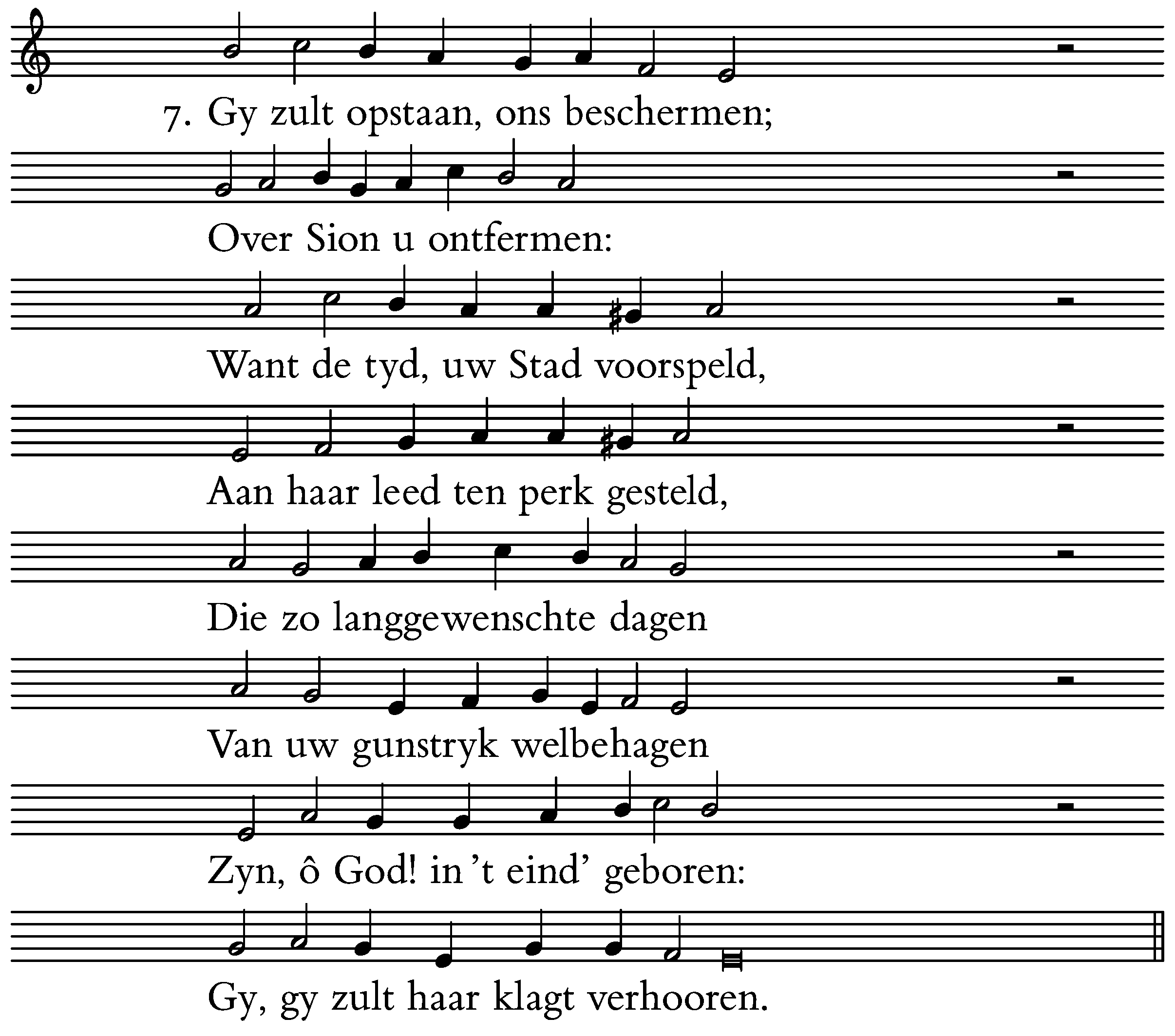 7. Gy zult opstaan, ons beschermen;

Over Sion u ontfermen:

Want de tyd, uw Stad voorspeld,

Aan haar leed ten perk gesteld,

Die zo langgewenschte dagen

Van uw gunstryk welbehagen

Zyn, ô God! in 't eind' geboren:

Gy, gy zult haar klagt verhooren.